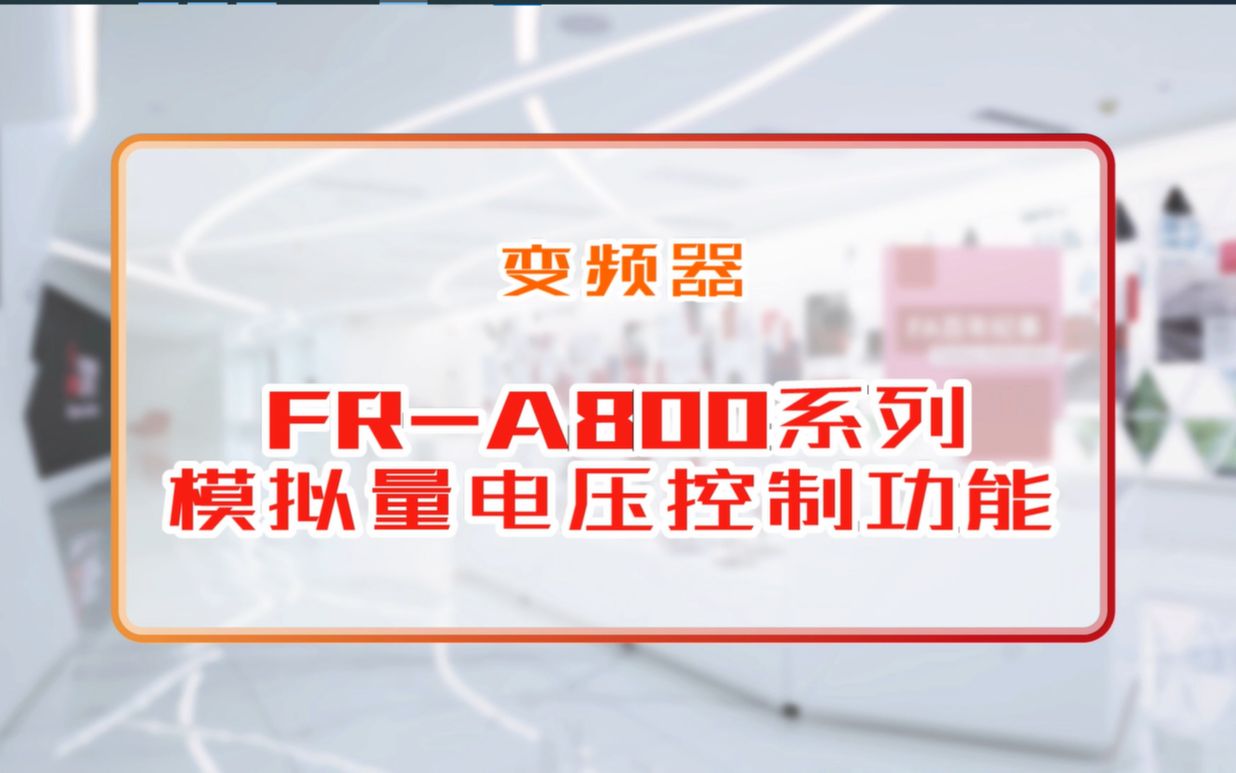 变频器

FR-A800系列
模拟量电压控制功能